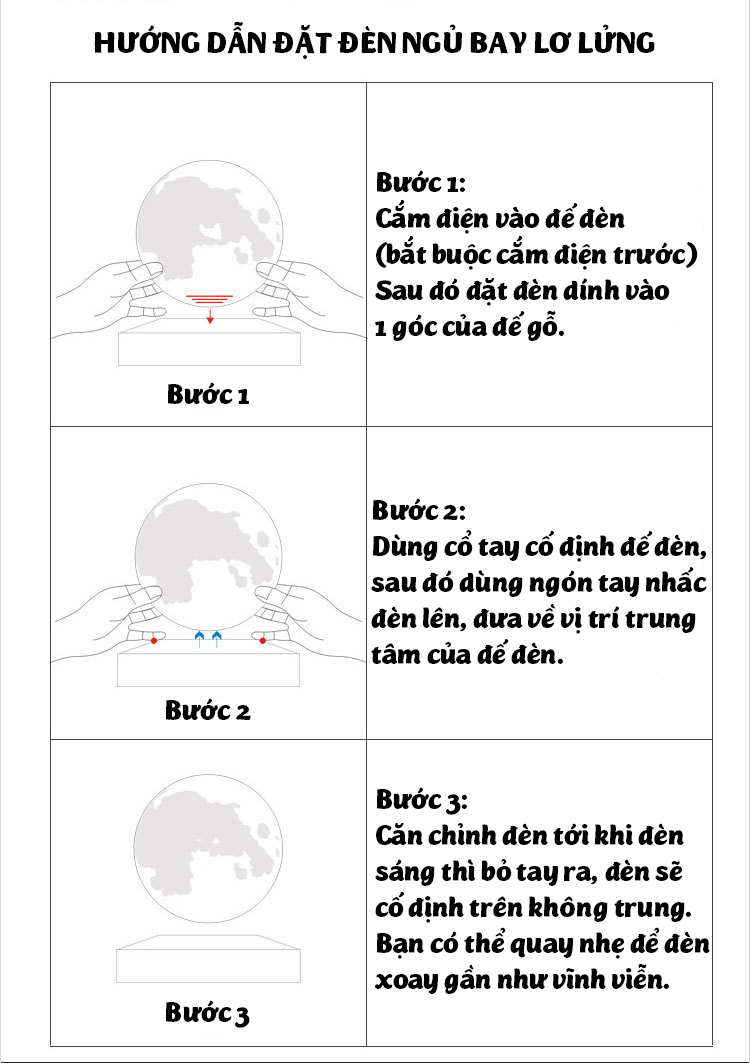 HƯỚNG DẪN ĐẶT ĐÈN NGỦ BAY LƠ LỬNG

| | |
|---|---|
| Bước 1 | Bước 1: Cắm điện vào đế đèn (bắt buộc cắm điện trước) Sau đó đặt đèn dính vào 1 góc của đế gỗ. |
| Bước 2 | Bước 2: Dùng cổ tay cố định đế đèn, sau đó dùng ngón tay nhấc đèn lên, đưa về vị trí trung tâm của đế đèn. |
| Bước 3 | Bước 3: Căn chỉnh đèn tới khi đèn sáng thì bỏ tay ra, đèn sẽ cố định trên không trung. Bạn có thể quay nhẹ để đèn xoay gần như vĩnh viễn. |